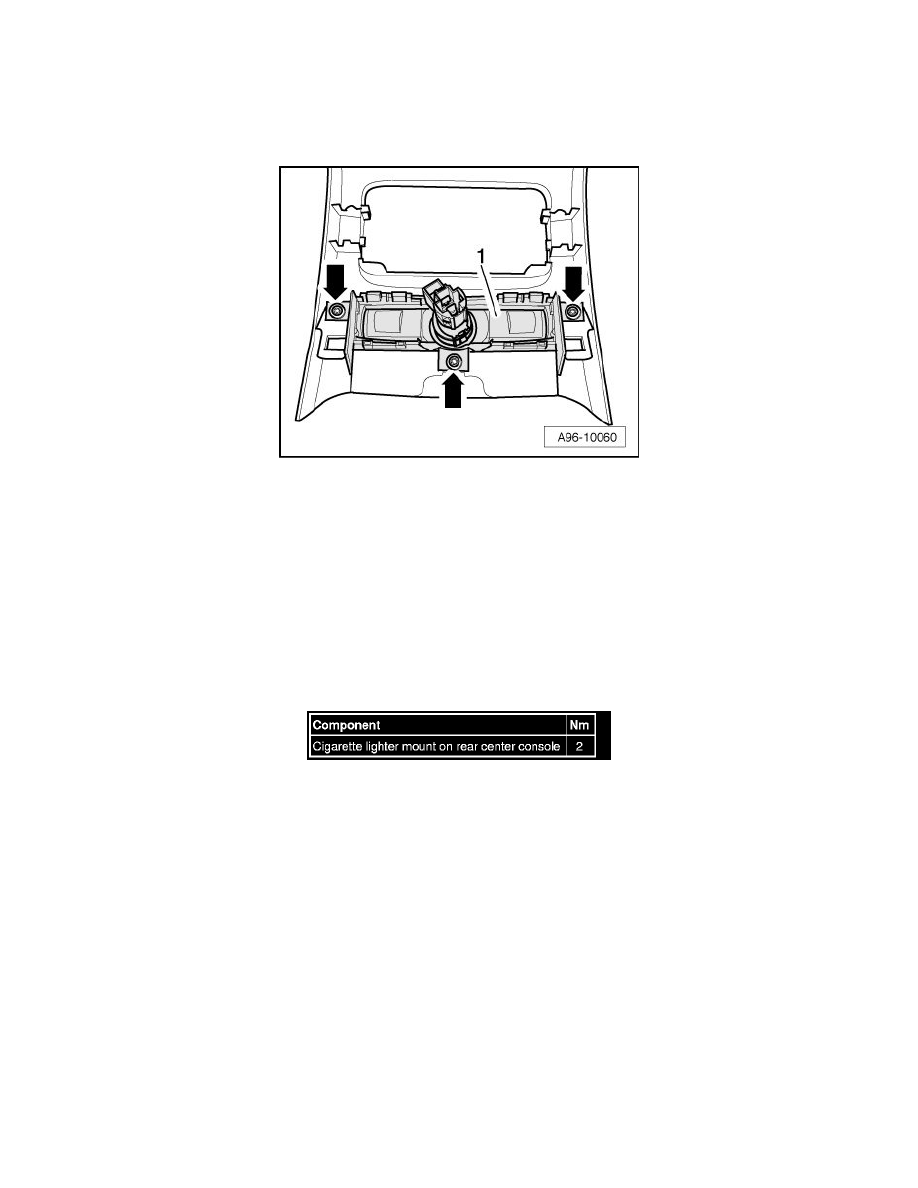 1

A96-10060

| Component | Nm |
|---|---|
| Cigarette lighter mount on rear center console | 2 |